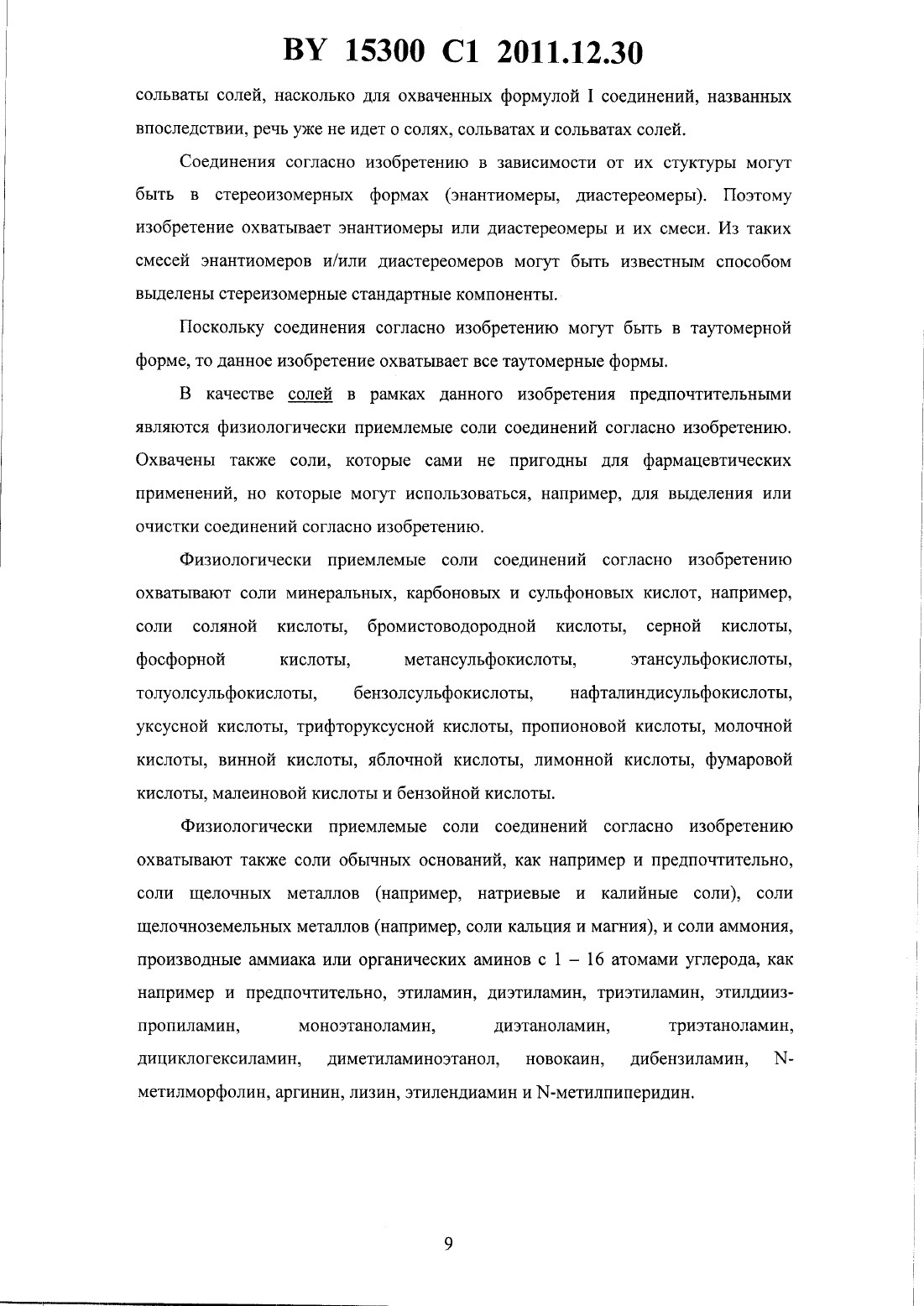 BY 15300 C1 2011.12.30

сольваты солей, насколько для охваченных формулой I соединений, названных впоследствии, речь уже не идет о солях, сольватах и сольватах солей.

Соединения согласно изобретению в зависимости от их стуктуры могут быть в стереоизомерных формах (энантиомеры, диастереомеры). Поэтому изобретение охватывает энантиомеры или диастереомеры и их смеси. Из таких смесей энантиомеров и/или диастереомеров могут быть известным способом выделены стереизомерные стандартные компоненты.

Поскольку соединения согласно изобретению могут быть в таутомерной форме, то данное изобретение охватывает все таутомерные формы.

В качестве солей в рамках данного изобретения предпочтительными являются физиологически приемлемые соли соединений согласно изобретению. Охвачены также соли, которые сами не пригодны для фармацевтических применений, но которые могут использоваться, например, для выделения или очистки соединений согласно изобретению.

Физиологически приемлемые соли соединений согласно изобретению охватывают соли минеральных, карбоновых и сульфоновых кислот, например, соли соляной кислоты, бромистоводородной кислоты, серной кислоты, фосфорной кислоты, метансульфокислоты, этансульфокислоты, толуолсульфокислоты, бензолсульфокислоты, нафталиндисульфокислоты, уксусной кислоты, трифторуксусной кислоты, пропионовой кислоты, молочной кислоты, винной кислоты, яблочной кислоты, лимонной кислоты, фумаровой кислоты, малеиновой кислоты и бензойной кислоты.

Физиологически приемлемые соли соединений согласно изобретению охватывают также соли обычных оснований, как например и предпочтительно, соли щелочных металлов (например, натриевые и калийные соли), соли щелочноземельных металлов (например, соли кальция и магния), и соли аммония, производные аммиака или органических аминов с 1 – 16 атомами углерода, как например и предпочтительно, этиламин, диэтиламин, триэтиламин, этилдиизпропиламин, моноэтаноламин, диэтаноламин, триэтаноламин, дициклогексиламин, диметиламиноэтанол, новокаин, дибензиламин, N-метилморфолин, аргинин, лизин, этилендиамин и N-метилпиперидин.

9